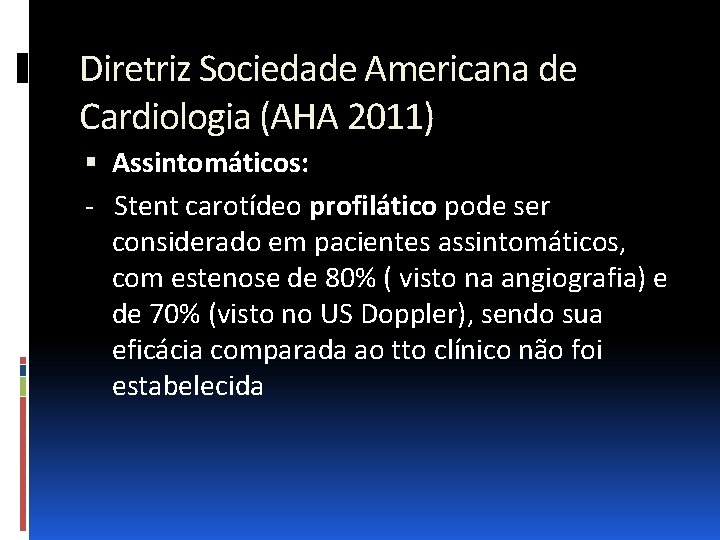 Diretriz Sociedade Americana de Cardiologia (AHA 2011)

• Assintomáticos:

- Stent carotídeo profilático pode ser considerado em pacientes assintomáticos, com estenose de 80% ( visto na angiografia) e de 70% (visto no US Doppler), sendo sua eficácia comparada ao tto clínico não foi estabelecida